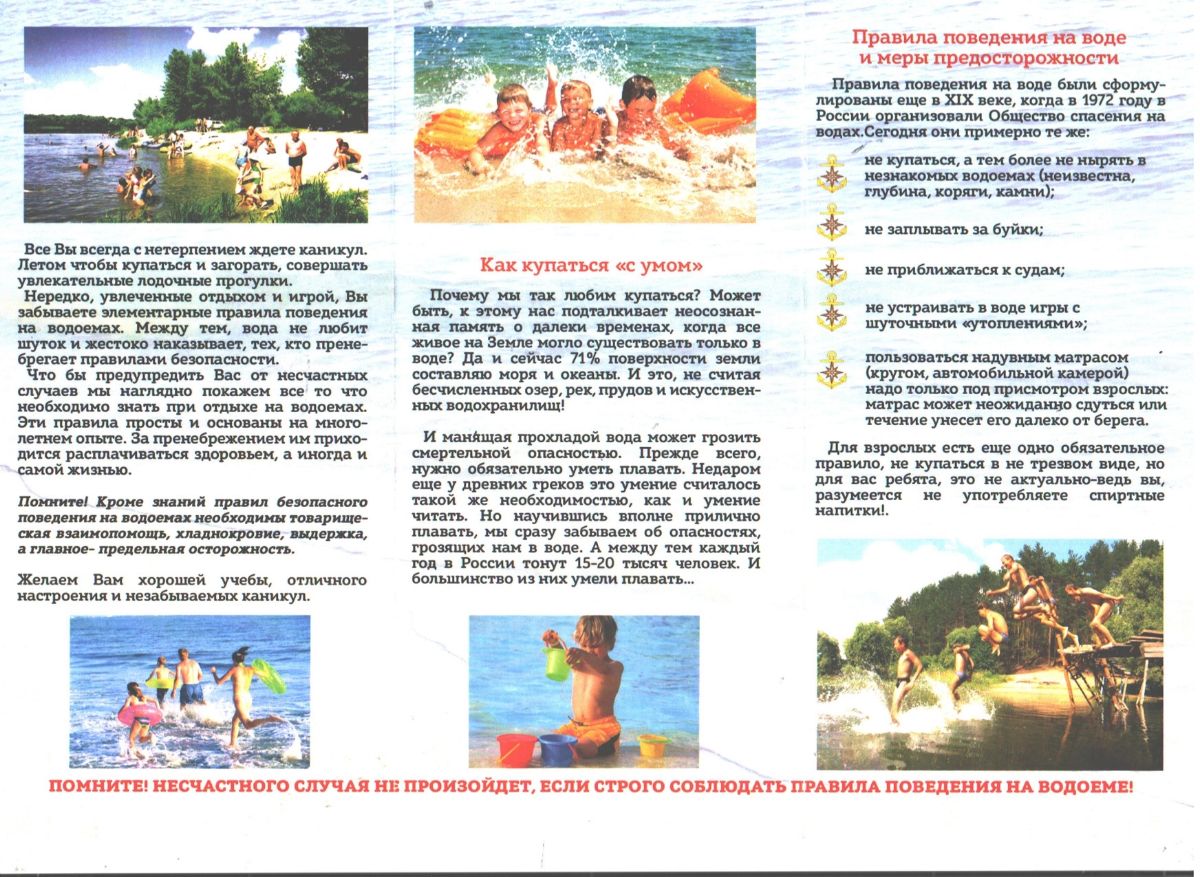 Все Вы всегда с нетерпением ждете каникул. Летом чтобы купаться и загорать, совершать увлекательные лодочные прогулки.

Нередко, увлеченные отдыхом и игрой, Вы забываете элементарные правила поведения на водоемах. Между тем, вода не любит шуток и жестоко наказывает, тех, кто пренебрегает правилами безопасности.

Что бы предупредить Вас от несчастных случаев мы наглядно покажем все то что необходимо знать при отдыхе на водоемах. Эти правила просты и основаны на многолетнем опыте. За пренебрежением им приходится расплачиваться здоровьем, а иногда и самой жизнью.

Помните! Кроме знаний правил безопасного поведения на водоемах необходимы товарищеская взаимопомощь, хладнокровие, выдержка, а главное- предельная осторожность.

Желаем Вам хорошей учебы, отличного настроения и незабываемых каникул.

Как купаться «с умом»

Почему мы так любим купаться? Может быть, к этому нас подталкивает неосознанная память о далеки временах, когда все живое на Земле могло существовать только в воде? Да и сейчас 71% поверхности земли составляю моря и океаны. И это, не считая бесчисленных озер, рек, прудов и искусственных водохранилищ!

И манящая прохладой вода может грозить смертельной опасностью. Прежде всего, нужно обязательно уметь плавать. Недаром еще у древних греков это умение считалось такой же необходимостью, как и умение читать. Но научившись вполне прилично плавать, мы сразу забываем об опасностях, грозящих нам в воде. А между тем каждый год в России тонут 15-20 тысяч человек. И большинство из них умели плавать...

Правила поведения на воде и меры предосторожности

Правила поведения на воде были сформулированы еще в XIX веке, когда в 1972 году в России организовали Общество спасения на водах.Сегодня они примерно те же:

не купаться, а тем более не нырять в незнакомых водоемах (неизвестна, глубина, коряги, камни);

не заплывать за буйки;

не приближаться к судам;

не устраивать в воде игры с шуточными «утоплениями»;

пользоваться надувным матрасом (кругом, автомобильной камерой) надо только под присмотром взрослых: матрас может неожиданно сдуться или течение унесет его далеко от берега.

Для взрослых есть еще одно обязательное правило, не купаться в не трезвом виде, но для вас ребята, это не актуально-ведь вы, разумеется не употребляете спиртные напитки!.

ПОМНИТЕ! НЕСЧАСТНОГО СЛУЧАЯ НЕ ПРОИЗОЙДЕТ, ЕСЛИ СТРОГО СОБЛЮДАТЬ ПРАВИЛА ПОВЕДЕНИЯ НА ВОДОЕМЕ!